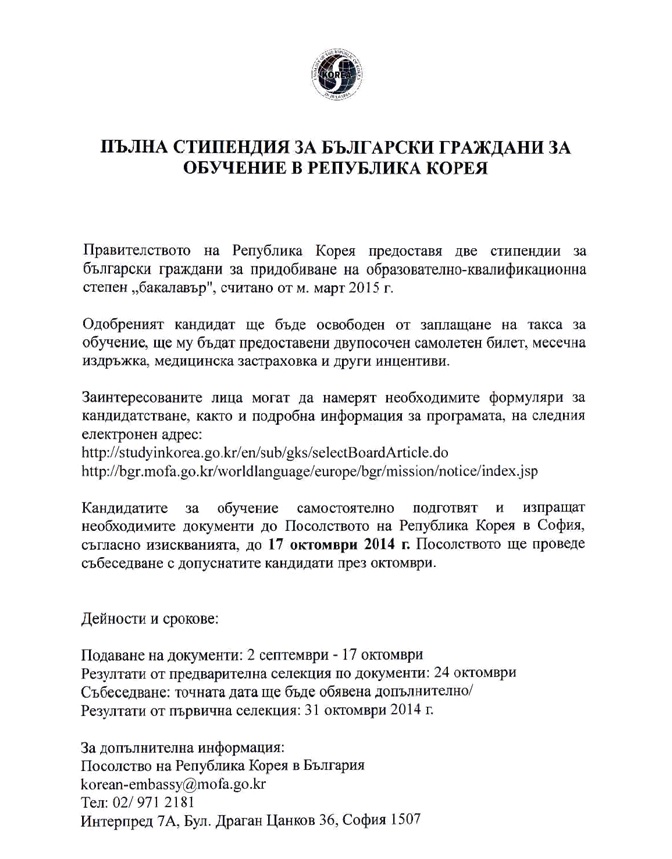 KOREA

ПЪЛНА СТИПЕНДИЯ ЗА БЪЛГАРСКИ ГРАЖДАНИ ЗА ОБУЧЕНИЕ В РЕПУБЛИКА КОРЕЯ

Правителството на Република Корея предоставя две стипендии за български граждани за придобиване на образователно-квалификационна степен „бакалавър", считано от м. март 2015 г.

Одобреният кандидат ще бъде освободен от заплащане на такса за обучение, ще му бъдат предоставени двупосочен самолетен билет, месечна издръжка, медицинска застраховка и други инцентиви.

Заинтересованите лица могат да намерят необходимите формуляри за кандидатстване, както и подробна информация за програмата, на следния електронен адрес:
http://studyinkorea.go.kr/en/sub/gks/selectBoardArticle.do
http://bgr.mofa.go.kr/worldlanguage/europe/bgr/mission/notice/index.jsp

Кандидатите за обучение самостоятелно подготвят и изпращат необходимите документи до Посолството на Република Корея в София, съгласно изискванията, до 17 октомври 2014 г. Посолството ще проведе събеседване с допуснатите кандидати през октомври.

Дейности и срокове:

Подаване на документи: 2 септември - 17 октомври
Резултати от предварителна селекция по документи: 24 октомври
Събеседване: точната дата ще бъде обявена допълнително/
Резултати от първична селекция: 31 октомври 2014 г.

За допълнителна информация:
Посолство на Република Корея в България
korean-embassy@mofa.go.kr
Тел: 02/ 971 2181
Интерпред 7А, Бул. Драган Цанков 36, София 1507